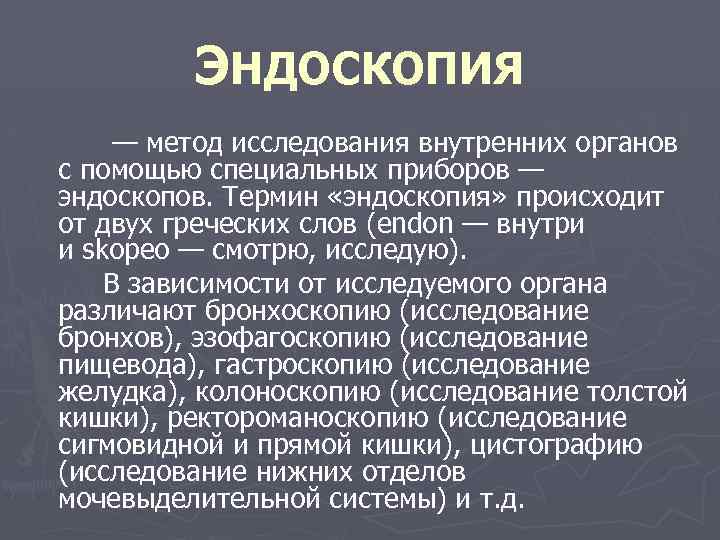 Эндоскопия

— метод исследования внутренних органов с помощью специальных приборов — эндоскопов. Термин «эндоскопия» происходит от двух греческих слов (endon — внутри и skopeo — смотрю, исследую).

В зависимости от исследуемого органа различают бронхоскопию (исследование бронхов), эзофагоскопию (исследование пищевода), гастроскопию (исследование желудка), колоноскопию (исследование толстой кишки), ректороманоскопию (исследование сигмовидной и прямой кишки), цистографию (исследование нижних отделов мочевыделительной системы) и т.д.